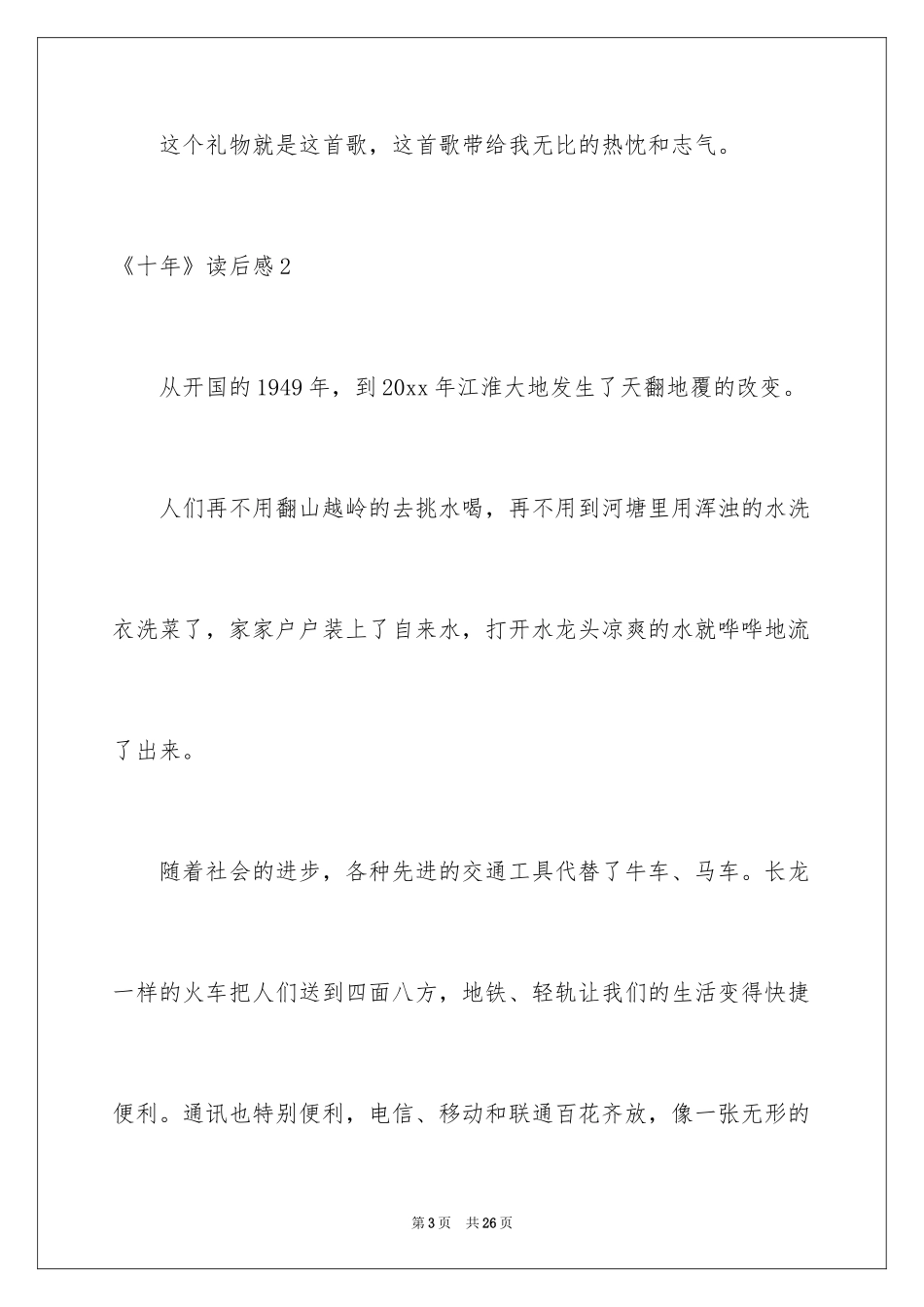 这个礼物就是这首歌，这首歌带给我无比的热忱和志气。

《十年》读后感2

从开国的1949年，到20xx年江淮大地发生了天翻地覆的改变。

人们再不用翻山越岭的去挑水喝，再不用到河塘里用浑浊的水洗衣洗菜了，家家户户装上了自来水，打开水龙头凉爽的水就哗哗地流了出来。

随着社会的进步，各种先进的交通工具代替了牛车、马车。长龙一样的火车把人们送到四面八方，地铁、轻轨让我们的生活变得快捷便利。通讯也特别便利，电信、移动和联通百花齐放，像一张无形的

第3页 共26页